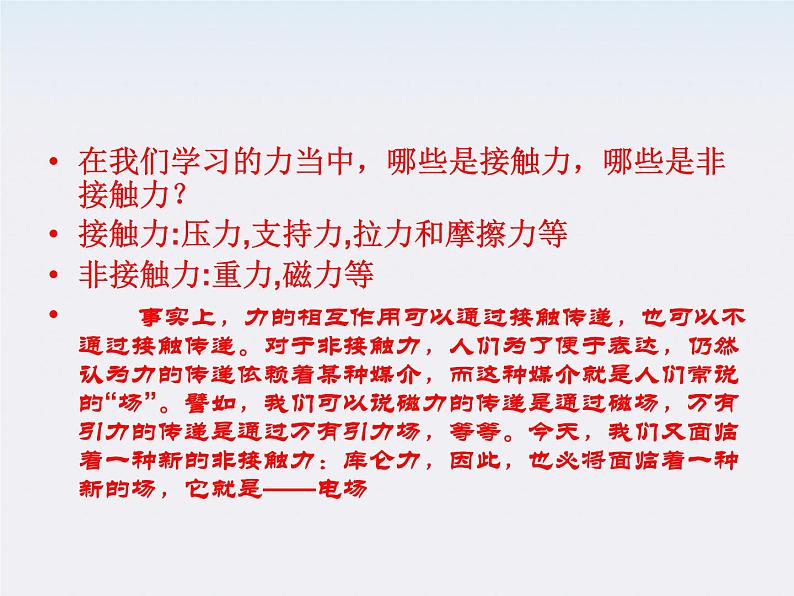 • 在我们学习的力当中，哪些是接触力，哪些是非接触力？
• 接触力:压力,支持力,拉力和摩擦力等
• 非接触力:重力,磁力等
• 事实上，力的相互作用可以通过接触传递，也可以不通过接触传递。对于非接触力，人们为了便于表达，仍然认为力的传递依赖着某种媒介，而这种媒介就是人们常说的“场”。譬如，我们可以说磁力的传递是通过磁场，万有引力的传递是通过万有引力场，等等。今天，我们又面临着一种新的非接触力：库仑力，因此，也必将面临着一种新的场，它就是——电场